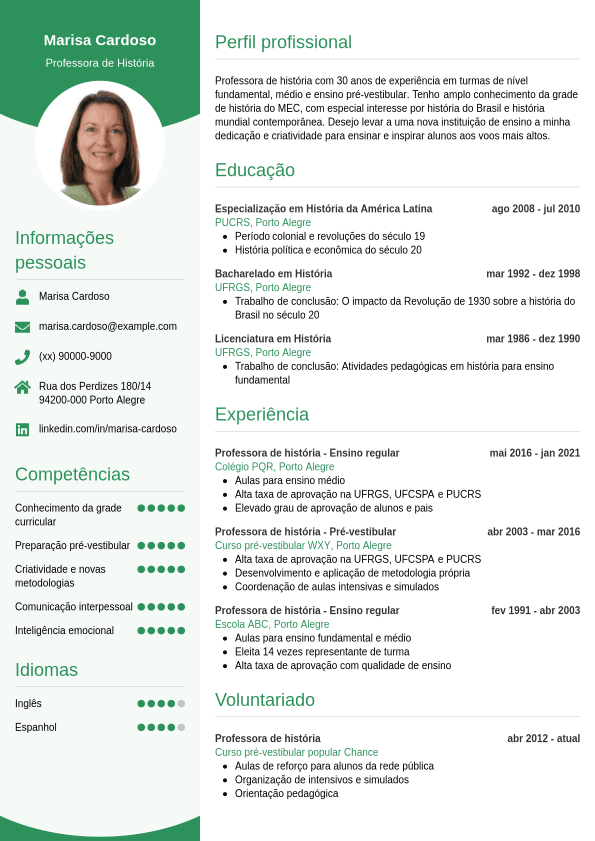 Marisa Cardoso

Professora de História

Informações pessoais

Marisa Cardoso

marisa.cardoso@example.com

(xx) 90000-9000

Rua dos Perdizes 180/14
94200-000 Porto Alegre

linkedin.com/in/marisa-cardoso

Competências

Conhecimento da grade curricular

Preparação pré-vestibular

Criatividade e novas metodologias

Comunicação interpessoal

Inteligência emocional

Idiomas

Inglês

Espanhol

Perfil profissional

Professora de história com 30 anos de experiência em turmas de nível fundamental, médio e ensino pré-vestibular. Tenho amplo conhecimento da grade de história do MEC, com especial interesse por história do Brasil e história mundial contemporânea. Desejo levar a uma nova instituição de ensino a minha dedicação e criatividade para ensinar e inspirar alunos aos voos mais altos.

Educação

Especialização em História da América Latina ago 2008 - jul 2010
PUCRS, Porto Alegre
- Período colonial e revoluções do século 19
- História política e econômica do século 20

Bacharelado em História mar 1992 - dez 1998
UFRGS, Porto Alegre
- Trabalho de conclusão: O impacto da Revolução de 1930 sobre a história do Brasil no século 20

Licenciatura em História mar 1986 - dez 1990
UFRGS, Porto Alegre
- Trabalho de conclusão: Atividades pedagógicas em história para ensino fundamental

Experiência

Professora de história - Ensino regular mai 2016 - jan 2021
Colégio PQR, Porto Alegre
- Aulas para ensino médio
- Alta taxa de aprovação na UFRGS, UFCSPA e PUCRS
- Elevado grau de aprovação de alunos e pais

Professora de história - Pré-vestibular abr 2003 - mar 2016
Curso pré-vestibular WXY, Porto Alegre
- Alta taxa de aprovação na UFRGS, UFCSPA e PUCRS
- Desenvolvimento e aplicação de metodologia própria
- Coordenação de aulas intensivas e simulados

Professora de história - Ensino regular fev 1991 - abr 2003
Escola ABC, Porto Alegre
- Aulas para ensino fundamental e médio
- Eleita 14 vezes representante de turma
- Alta taxa de aprovação com qualidade de ensino

Voluntariado

Professora de história abr 2012 - atual
Curso pré-vestibular popular Chance
- Aulas de reforço para alunos da rede pública
- Organização de intensivos e simulados
- Orientação pedagógica